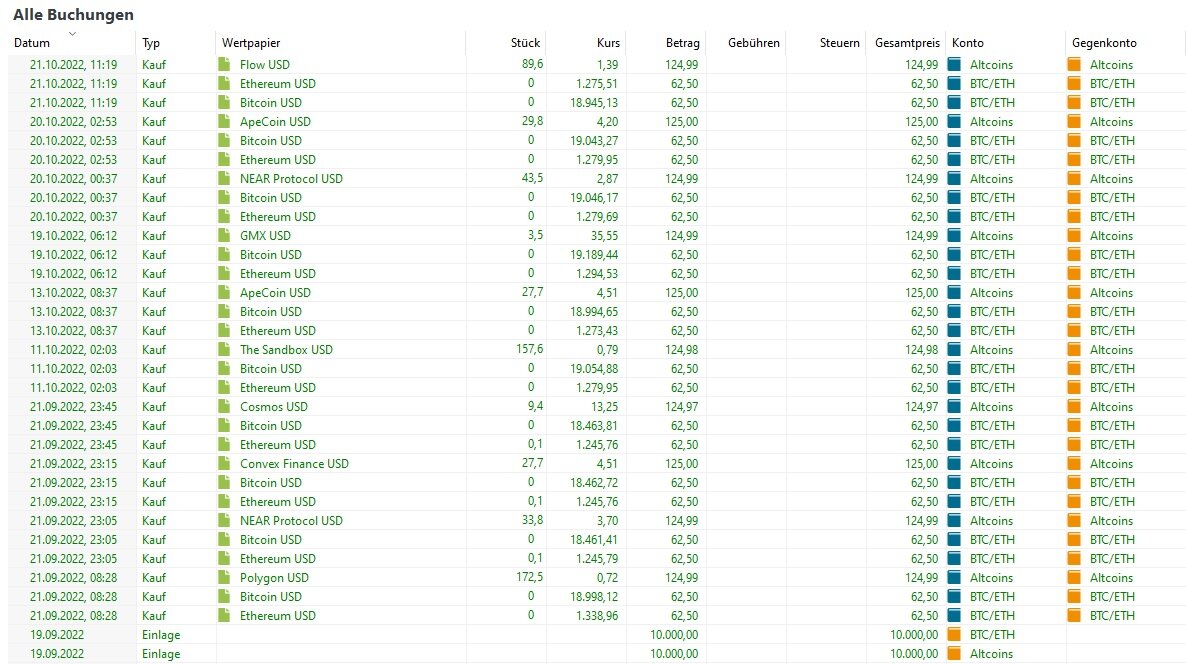 Alle Buchungen

| Datum | Typ | Wertpapier | Stück | Kurs | Betrag | Gebühren | Steuern | Gesamtpreis | Konto | Gegenkonto |
|---|---|---|---|---|---|---|---|---|---|---|
| 21.10.2022, 11:19 | Kauf | Flow USD | 89,6 | 1,39 | 124,99 | | | 124,99 | Altcoins | Altcoins |
| 21.10.2022, 11:19 | Kauf | Ethereum USD | 0 | 1.275,51 | 62,50 | | | 62,50 | BTC/ETH | BTC/ETH |
| 21.10.2022, 11:19 | Kauf | Bitcoin USD | 0 | 18.945,13 | 62,50 | | | 62,50 | BTC/ETH | BTC/ETH |
| 20.10.2022, 02:53 | Kauf | ApeCoin USD | 29,8 | 4,20 | 125,00 | | | 125,00 | Altcoins | Altcoins |
| 20.10.2022, 02:53 | Kauf | Bitcoin USD | 0 | 19.043,27 | 62,50 | | | 62,50 | BTC/ETH | BTC/ETH |
| 20.10.2022, 02:53 | Kauf | Ethereum USD | 0 | 1.279,95 | 62,50 | | | 62,50 | BTC/ETH | BTC/ETH |
| 20.10.2022, 00:37 | Kauf | NEAR Protocol USD | 43,5 | 2,87 | 124,99 | | | 124,99 | Altcoins | Altcoins |
| 20.10.2022, 00:37 | Kauf | Bitcoin USD | 0 | 19.046,17 | 62,50 | | | 62,50 | BTC/ETH | BTC/ETH |
| 20.10.2022, 00:37 | Kauf | Ethereum USD | 0 | 1.279,69 | 62,50 | | | 62,50 | BTC/ETH | BTC/ETH |
| 19.10.2022, 06:12 | Kauf | GMX USD | 3,5 | 35,55 | 124,99 | | | 124,99 | Altcoins | Altcoins |
| 19.10.2022, 06:12 | Kauf | Bitcoin USD | 0 | 19.189,44 | 62,50 | | | 62,50 | BTC/ETH | BTC/ETH |
| 19.10.2022, 06:12 | Kauf | Ethereum USD | 0 | 1.294,53 | 62,50 | | | 62,50 | BTC/ETH | BTC/ETH |
| 13.10.2022, 08:37 | Kauf | ApeCoin USD | 27,7 | 4,51 | 125,00 | | | 125,00 | Altcoins | Altcoins |
| 13.10.2022, 08:37 | Kauf | Bitcoin USD | 0 | 18.994,65 | 62,50 | | | 62,50 | BTC/ETH | BTC/ETH |
| 13.10.2022, 08:37 | Kauf | Ethereum USD | 0 | 1.273,43 | 62,50 | | | 62,50 | BTC/ETH | BTC/ETH |
| 11.10.2022, 02:03 | Kauf | The Sandbox USD | 157,6 | 0,79 | 124,98 | | | 124,98 | Altcoins | Altcoins |
| 11.10.2022, 02:03 | Kauf | Bitcoin USD | 0 | 19.054,88 | 62,50 | | | 62,50 | BTC/ETH | BTC/ETH |
| 11.10.2022, 02:03 | Kauf | Ethereum USD | 0 | 1.279,95 | 62,50 | | | 62,50 | BTC/ETH | BTC/ETH |
| 21.09.2022, 23:45 | Kauf | Cosmos USD | 9,4 | 13,25 | 124,97 | | | 124,97 | Altcoins | Altcoins |
| 21.09.2022, 23:45 | Kauf | Bitcoin USD | 0 | 18.463,81 | 62,50 | | | 62,50 | BTC/ETH | BTC/ETH |
| 21.09.2022, 23:45 | Kauf | Ethereum USD | 0,1 | 1.245,76 | 62,50 | | | 62,50 | BTC/ETH | BTC/ETH |
| 21.09.2022, 23:15 | Kauf | Convex Finance USD | 27,7 | 4,51 | 125,00 | | | 125,00 | Altcoins | Altcoins |
| 21.09.2022, 23:15 | Kauf | Bitcoin USD | 0 | 18.462,72 | 62,50 | | | 62,50 | BTC/ETH | BTC/ETH |
| 21.09.2022, 23:15 | Kauf | Ethereum USD | 0,1 | 1.245,76 | 62,50 | | | 62,50 | BTC/ETH | BTC/ETH |
| 21.09.2022, 23:05 | Kauf | NEAR Protocol USD | 33,8 | 3,70 | 124,99 | | | 124,99 | Altcoins | Altcoins |
| 21.09.2022, 23:05 | Kauf | Bitcoin USD | 0 | 18.461,41 | 62,50 | | | 62,50 | BTC/ETH | BTC/ETH |
| 21.09.2022, 23:05 | Kauf | Ethereum USD | 0,1 | 1.245,79 | 62,50 | | | 62,50 | BTC/ETH | BTC/ETH |
| 21.09.2022, 08:28 | Kauf | Polygon USD | 172,5 | 0,72 | 124,99 | | | 124,99 | Altcoins | Altcoins |
| 21.09.2022, 08:28 | Kauf | Bitcoin USD | 0 | 18.998,12 | 62,50 | | | 62,50 | BTC/ETH | BTC/ETH |
| 21.09.2022, 08:28 | Kauf | Ethereum USD | 0 | 1.338,96 | 62,50 | | | 62,50 | BTC/ETH | BTC/ETH |
| 19.09.2022 | Einlage | | | | 10.000,00 | | | 10.000,00 | BTC/ETH | |
| 19.09.2022 | Einlage | | | | 10.000,00 | | | 10.000,00 | Altcoins | |